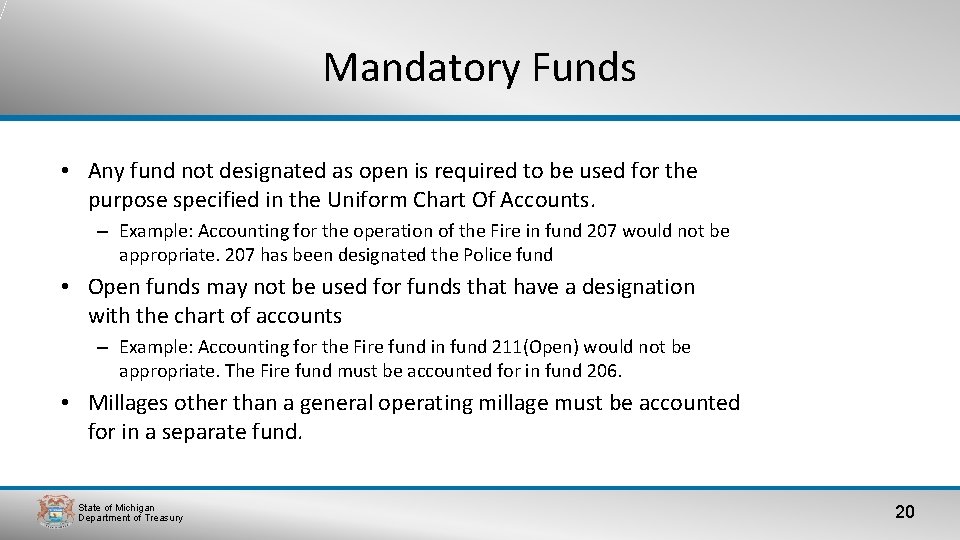 Mandatory Funds

• Any fund not designated as open is required to be used for the purpose specified in the Uniform Chart Of Accounts.

– Example: Accounting for the operation of the Fire in fund 207 would not be appropriate. 207 has been designated the Police fund

• Open funds may not be used for funds that have a designation with the chart of accounts

– Example: Accounting for the Fire fund in fund 211(Open) would not be appropriate. The Fire fund must be accounted for in fund 206.

• Millages other than a general operating millage must be accounted for in a separate fund.

State of Michigan
Department of Treasury

20